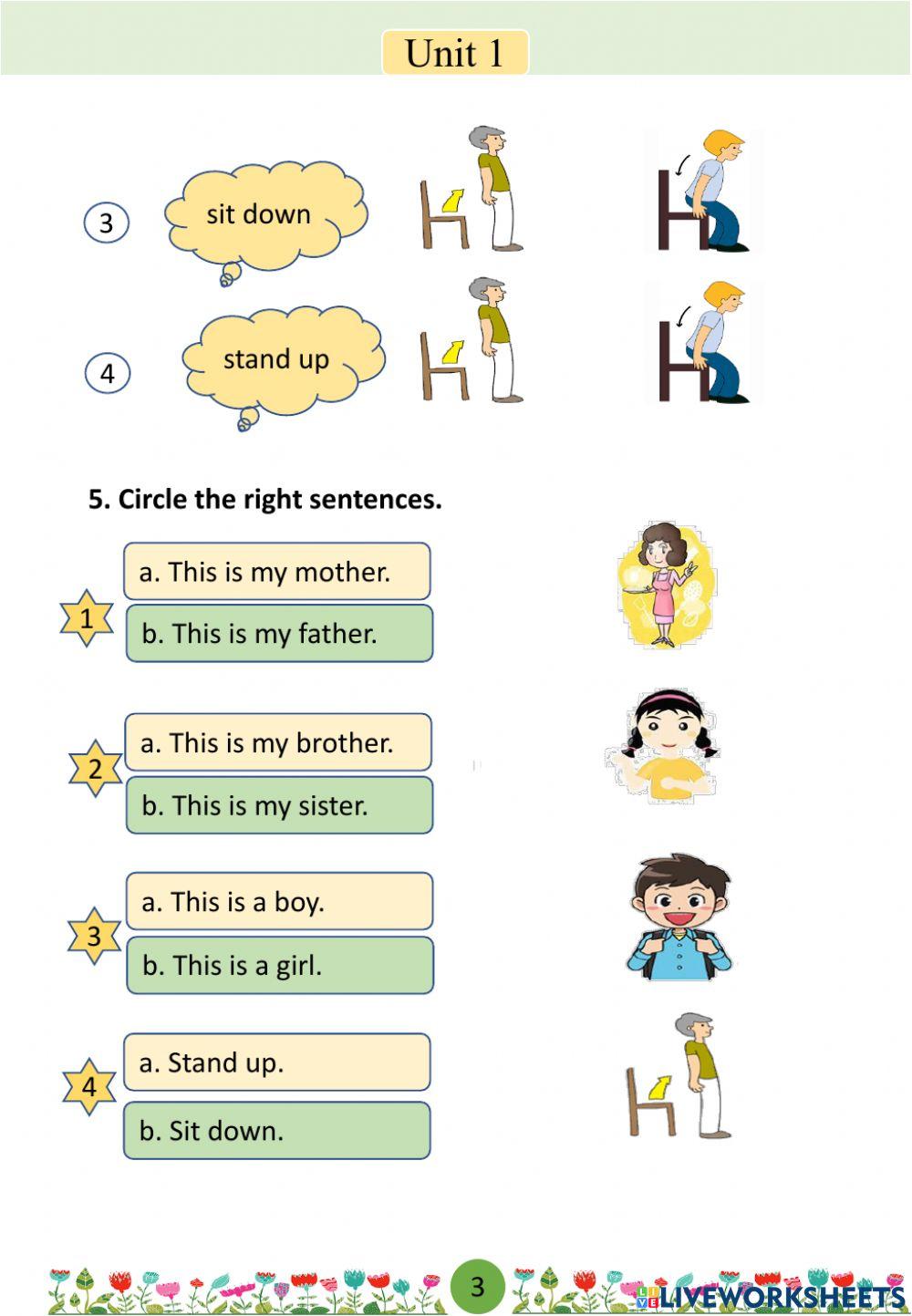 Unit 1

3 sit down

4 stand up

5. Circle the right sentences.

1
a. This is my mother.
b. This is my father.

2
a. This is my brother.
b. This is my sister.

3
a. This is a boy.
b. This is a girl.

4
a. Stand up.
b. Sit down.

3

LIVEWORKSHEETS